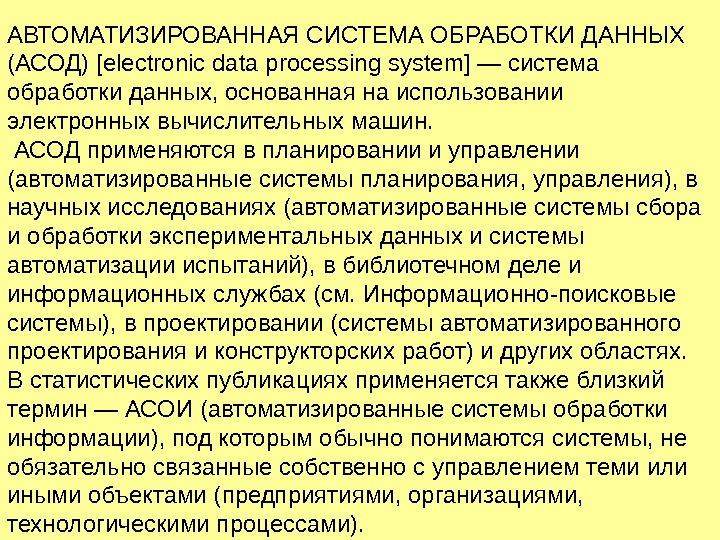 АВТОМАТИЗИРОВАННАЯ СИСТЕМА ОБРАБОТКИ ДАННЫХ (АСОД) [electronic data processing system] — система обработки данных, основанная на использовании электронных вычислительных машин.

АСОД применяются в планировании и управлении (автоматизированные системы планирования, управления), в научных исследованиях (автоматизированные системы сбора и обработки экспериментальных данных и системы автоматизации испытаний), в библиотечном деле и информационных службах (см. Информационно-поисковые системы), в проектировании (системы автоматизированного проектирования и конструкторских работ) и других областях. В статистических публикациях применяется также близкий термин — АСОИ (автоматизированные системы обработки информации), под которым обычно понимаются системы, не обязательно связанные собственно с управлением теми или иными объектами (предприятиями, организациями, технологическими процессами).